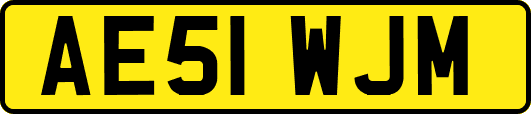 AE51 WJM